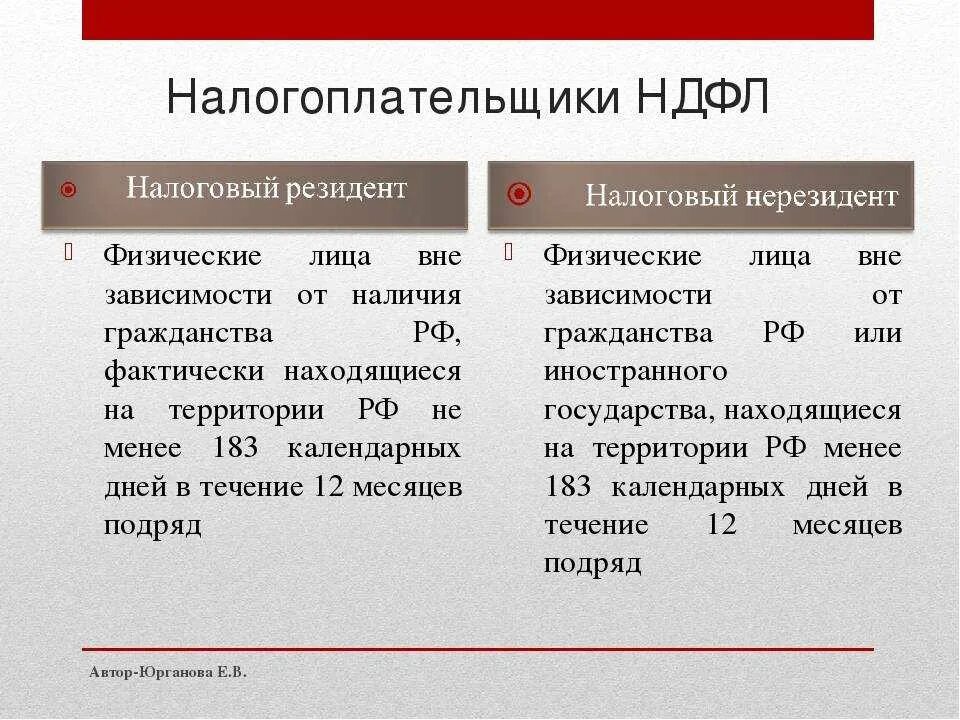 Налогоплательщики НДФЛ

Налоговый резидент

Физические лица вне зависимости от наличия гражданства РФ, фактически находящиеся на территории РФ не менее 183 календарных дней в течение 12 месяцев подряд

Налоговый нерезидент

Физические лица вне зависимости от гражданства РФ или иностранного государства, находящиеся на территории РФ менее 183 календарных дней в течение 12 месяцев подряд

Автор-Юрганова Е.В.